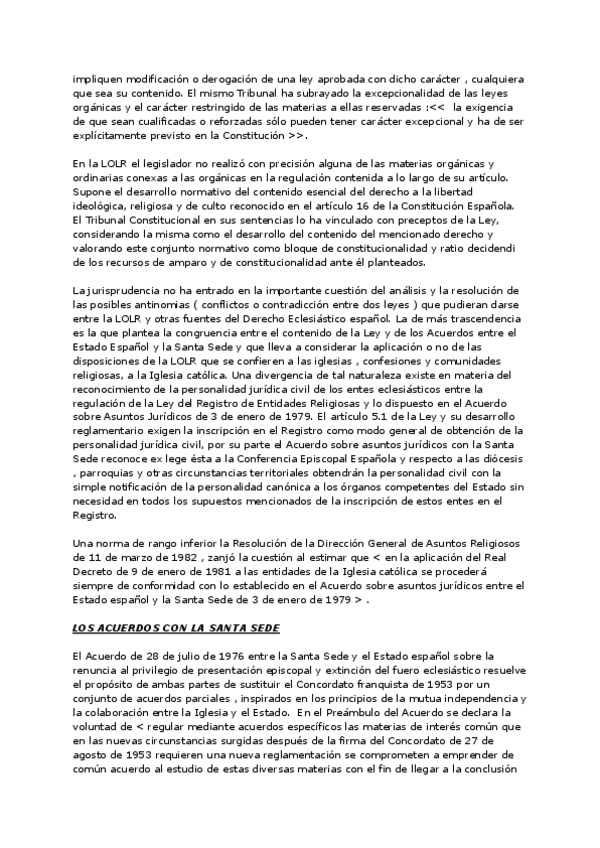 impliquen modificación o derogación de una ley aprobada con dicho carácter , cualquiera que sea su contenido. El mismo Tribunal ha subrayado la excepcionalidad de las leyes orgánicas y el carácter restringido de las materias a ellas reservadas :<< la exigencia de que sean cualificadas o reforzadas sólo pueden tener carácter excepcional y ha de ser explícitamente previsto en la Constitución >>.

En la LOLR el legislador no realizó con precisión alguna de las materias orgánicas y ordinarias conexas a las orgánicas en la regulación contenida a lo largo de su artículo. Supone el desarrollo normativo del contenido esencial del derecho a la libertad ideológica, religiosa y de culto reconocido en el artículo 16 de la Constitución Española. El Tribunal Constitucional en sus sentencias lo ha vinculado con preceptos de la Ley, considerando la misma como el desarrollo del contenido del mencionado derecho y valorando este conjunto normativo como bloque de constitucionalidad y ratio decidendi de los recursos de amparo y de constitucionalidad ante él planteados.

La jurisprudencia no ha entrado en la importante cuestión del análisis y la resolución de las posibles antinomias ( conflictos o contradicción entre dos leyes ) que pudieran darse entre la LOLR y otras fuentes del Derecho Eclesiástico español. La de más trascendencia es la que plantea la congruencia entre el contenido de la Ley y de los Acuerdos entre el Estado Español y la Santa Sede y que lleva a considerar la aplicación o no de las disposiciones de la LOLR que se confieren a las iglesias , confesiones y comunidades religiosas, a la Iglesia católica. Una divergencia de tal naturaleza existe en materia del reconocimiento de la personalidad jurídica civil de los entes eclesiásticos entre la regulación de la Ley del Registro de Entidades Religiosas y lo dispuesto en el Acuerdo sobre Asuntos Jurídicos de 3 de enero de 1979. El artículo 5.1 de la Ley y su desarrollo reglamentario exigen la inscripción en el Registro como modo general de obtención de la personalidad jurídica civil, por su parte el Acuerdo sobre asuntos jurídicos con la Santa Sede reconoce ex lege ésta a la Conferencia Episcopal Española y respecto a las diócesis , parroquias y otras circunstancias territoriales obtendrán la personalidad civil con la simple notificación de la personalidad canónica a los órganos competentes del Estado sin necesidad en todos los supuestos mencionados de la inscripción de estos entes en el Registro.

Una norma de rango inferior la Resolución de la Dirección General de Asuntos Religiosos de 11 de marzo de 1982 , zanjó la cuestión al estimar que < en la aplicación del Real Decreto de 9 de enero de 1981 a las entidades de la Iglesia católica se procederá siempre de conformidad con lo establecido en el Acuerdo sobre asuntos jurídicos entre el Estado español y la Santa Sede de 3 de enero de 1979 > .

LOS ACUERDOS CON LA SANTA SEDE

El Acuerdo de 28 de julio de 1976 entre la Santa Sede y el Estado español sobre la renuncia al privilegio de presentación episcopal y extinción del fuero eclesiástico resuelve el propósito de ambas partes de sustituir el Concordato franquista de 1953 por un conjunto de acuerdos parciales , inspirados en los principios de la mutua independencia y la colaboración entre la Iglesia y el Estado. En el Preámbulo del Acuerdo se declara la voluntad de < regular mediante acuerdos específicos las materias de interés común que en las nuevas circunstancias surgidas después de la firma del Concordato de 27 de agosto de 1953 requieren una nueva reglamentación se comprometen a emprender de común acuerdo al estudio de estas diversas materias con el fin de llegar a la conclusión